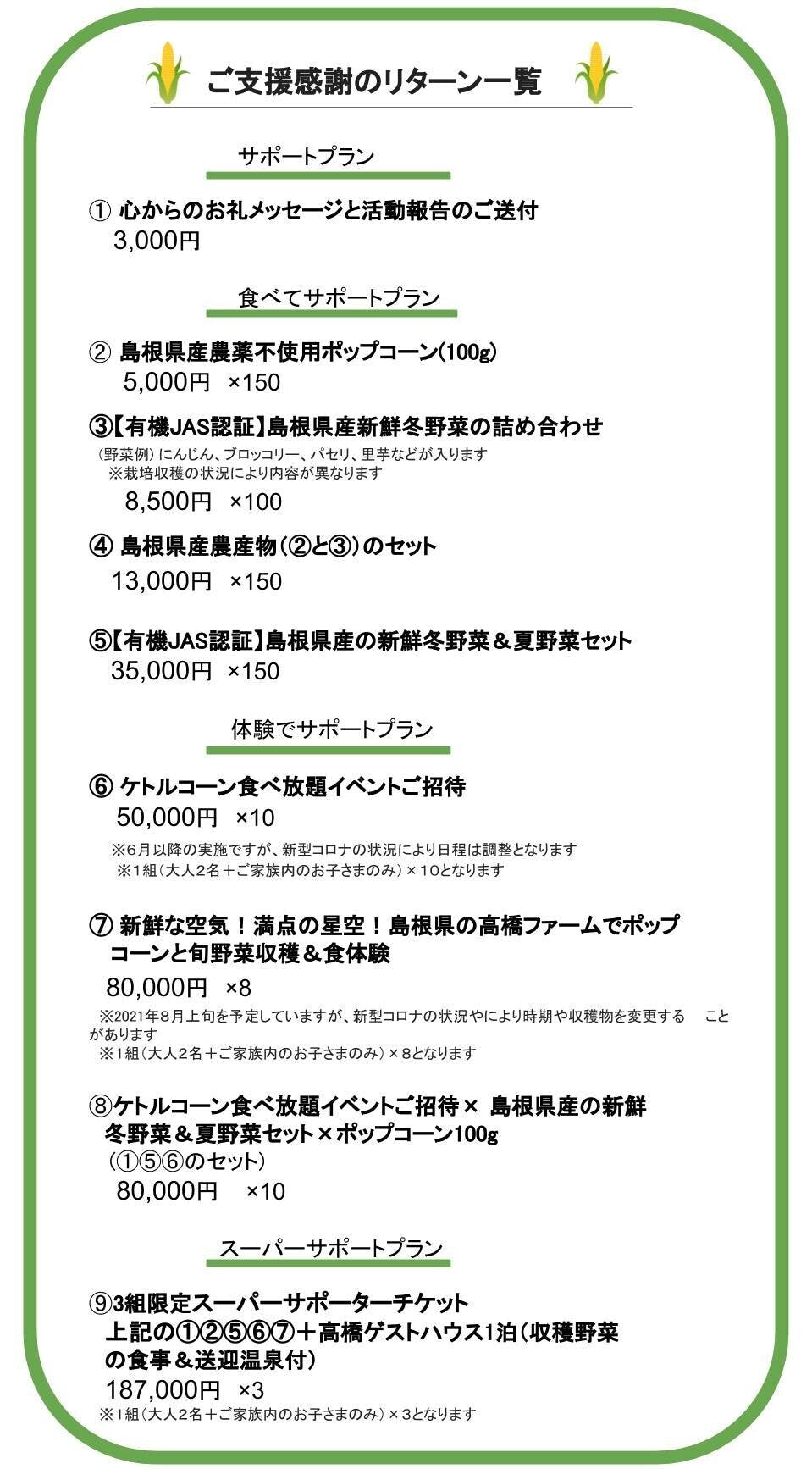 ご支援感謝のリターン一覧

サポートプラン

① 心からのお礼メッセージと活動報告のご送付
3,000円

食べてサポートプラン

② 島根県産農薬不使用ポップコーン(100g)
5,000円 ×150

③【有機JAS認証】島根県産新鮮冬野菜の詰め合わせ
(野菜例)にんじん、ブロッコリー、パセリ、里芋などが入ります
※栽培収穫の状況により内容が異なります
8,500円 ×100

④ 島根県産農産物(②と③)のセット
13,000円 ×150

⑤【有機JAS認証】島根県産の新鮮冬野菜＆夏野菜セット
35,000円 ×150

体験でサポートプラン

⑥ ケトルコーン食べ放題イベントご招待
50,000円 ×10
※6月以降の実施ですが、新型コロナの状況により日程は調整となります
※1組(大人2名＋ご家族内のお子さまのみ)×10となります

⑦ 新鮮な空気！満点の星空！島根県の高橋ファームでポップコーンと旬野菜収穫＆食体験
80,000円 ×8
※2021年8月上旬を予定していますが、新型コロナの状況やにより時期や収穫物を変更する ことがあります
※1組(大人2名＋ご家族内のお子さまのみ)×8となります

⑧ケトルコーン食べ放題イベントご招待× 島根県産の新鮮冬野菜＆夏野菜セット×ポップコーン100g
(①⑤⑥のセット)
80,000円 ×10

スーパーサポートプラン

⑨3組限定スーパーサポーターチケット
上記の①②⑤⑥⑦＋高橋ゲストハウス1泊(収穫野菜の食事＆送迎温泉付)
187,000円 ×3
※1組(大人2名＋ご家族内のお子さまのみ)×3となります